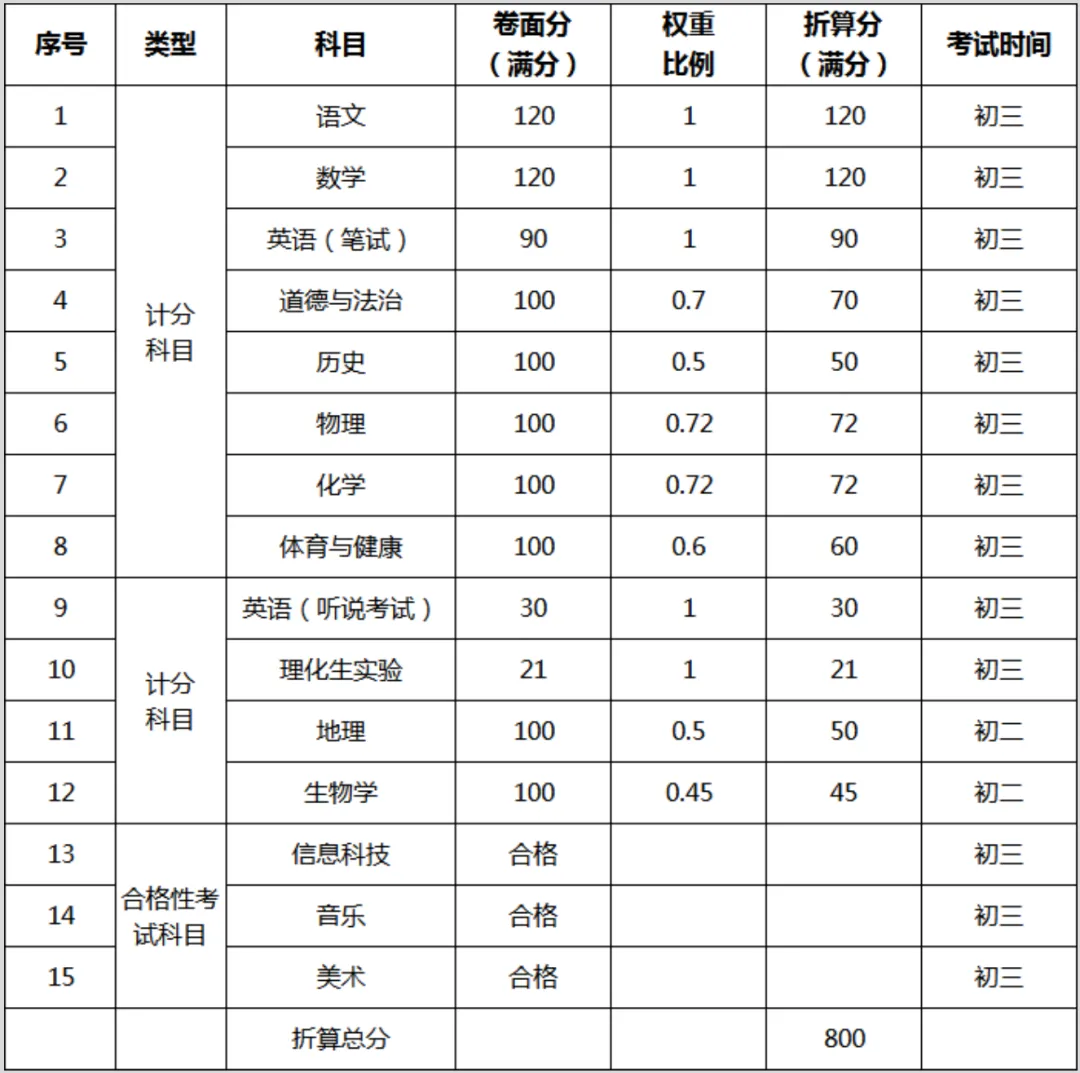 | 序号 | 类型 | 科目 | 卷面分（满分） | 权重比例 | 折算分（满分） | 考试时间 |
|---|---|---|---|---|---|---|
| 1 | 计分科目 | 语文 | 120 | 1 | 120 | 初三 |
| 2 | | 数学 | 120 | 1 | 120 | 初三 |
| 3 | | 英语（笔试） | 90 | 1 | 90 | 初三 |
| 4 | | 道德与法治 | 100 | 0.7 | 70 | 初三 |
| 5 | | 历史 | 100 | 0.5 | 50 | 初三 |
| 6 | | 物理 | 100 | 0.72 | 72 | 初三 |
| 7 | | 化学 | 100 | 0.72 | 72 | 初三 |
| 8 | | 体育与健康 | 100 | 0.6 | 60 | 初三 |
| 9 | 计分科目 | 英语（听说考试） | 30 | 1 | 30 | 初三 |
| 10 | | 理化生实验 | 21 | 1 | 21 | 初三 |
| 11 | | 地理 | 100 | 0.5 | 50 | 初二 |
| 12 | | 生物学 | 100 | 0.45 | 45 | 初二 |
| 13 | 合格性考试科目 | 信息科技 | 合格 | | | 初三 |
| 14 | | 音乐 | 合格 | | | 初三 |
| 15 | | 美术 | 合格 | | | 初三 |
| | | 折算总分 | | | 800 | |